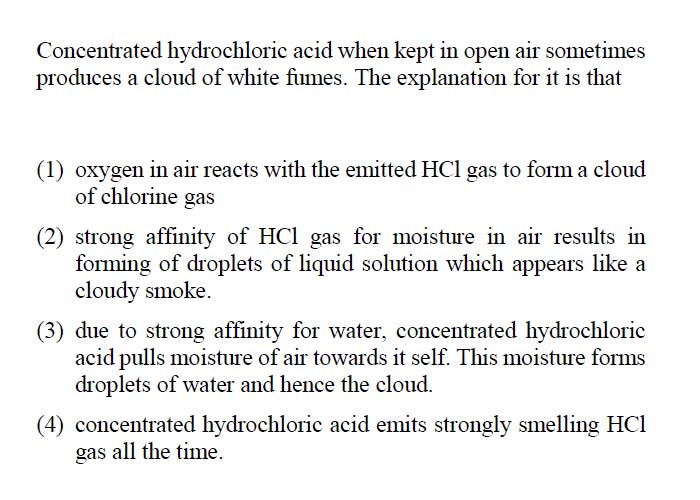 Concentrated hydrochloric acid when kept in open air sometimes produces a cloud of white fumes. The explanation for it is that

(1) oxygen in air reacts with the emitted HCl gas to form a cloud of chlorine gas

(2) strong affinity of HCl gas for moisture in air results in forming of droplets of liquid solution which appears like a cloudy smoke.

(3) due to strong affinity for water, concentrated hydrochloric acid pulls moisture of air towards it self. This moisture forms droplets of water and hence the cloud.

(4) concentrated hydrochloric acid emits strongly smelling HCl gas all the time.